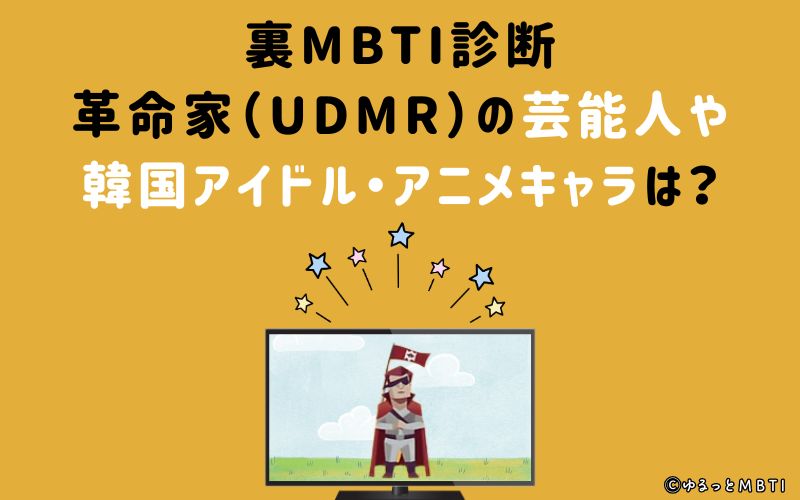 裏MBTI診断
革命家(UDMR)の芸能人や
韓国アイドル・アニメキャラは?

©ゆるっとMBTI